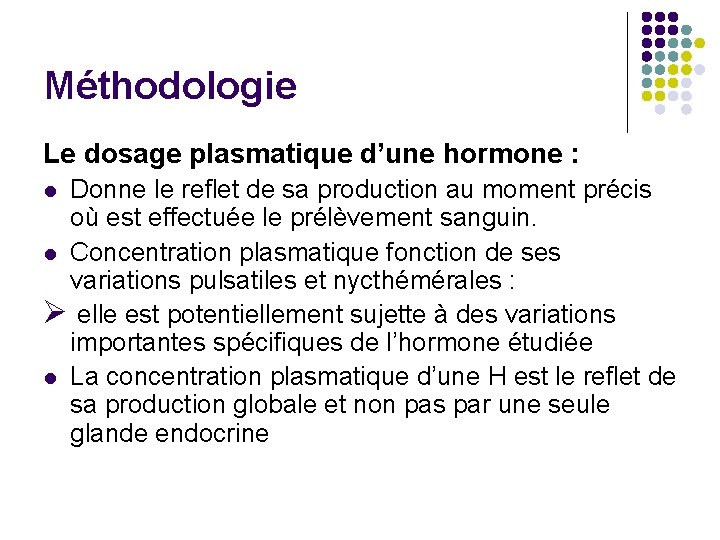 Méthodologie

Le dosage plasmatique d'une hormone :

• Donne le reflet de sa production au moment précis où est effectuée le prélèvement sanguin.

• Concentration plasmatique fonction de ses variations pulsatiles et nycthémérales :

➢ elle est potentiellement sujette à des variations importantes spécifiques de l'hormone étudiée

• La concentration plasmatique d'une H est le reflet de sa production globale et non pas par une seule glande endocrine